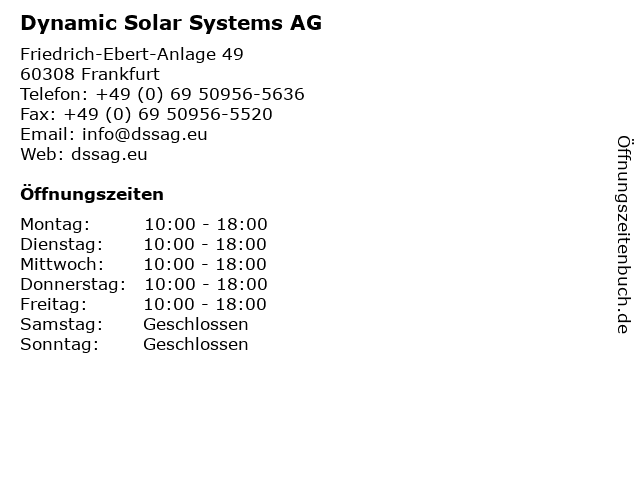 Dynamic Solar Systems AG

Friedrich-Ebert-Anlage 49
60308 Frankfurt
Telefon: +49 (0) 69 50956-5636
Fax: +49 (0) 69 50956-5520
Email: info@dssag.eu
Web: dssag.eu

Öffnungszeiten

| | |
|---|---|
| Montag: | 10:00 - 18:00 |
| Dienstag: | 10:00 - 18:00 |
| Mittwoch: | 10:00 - 18:00 |
| Donnerstag: | 10:00 - 18:00 |
| Freitag: | 10:00 - 18:00 |
| Samstag: | Geschlossen |
| Sonntag: | Geschlossen |

Öffnungszeitenbuch.de